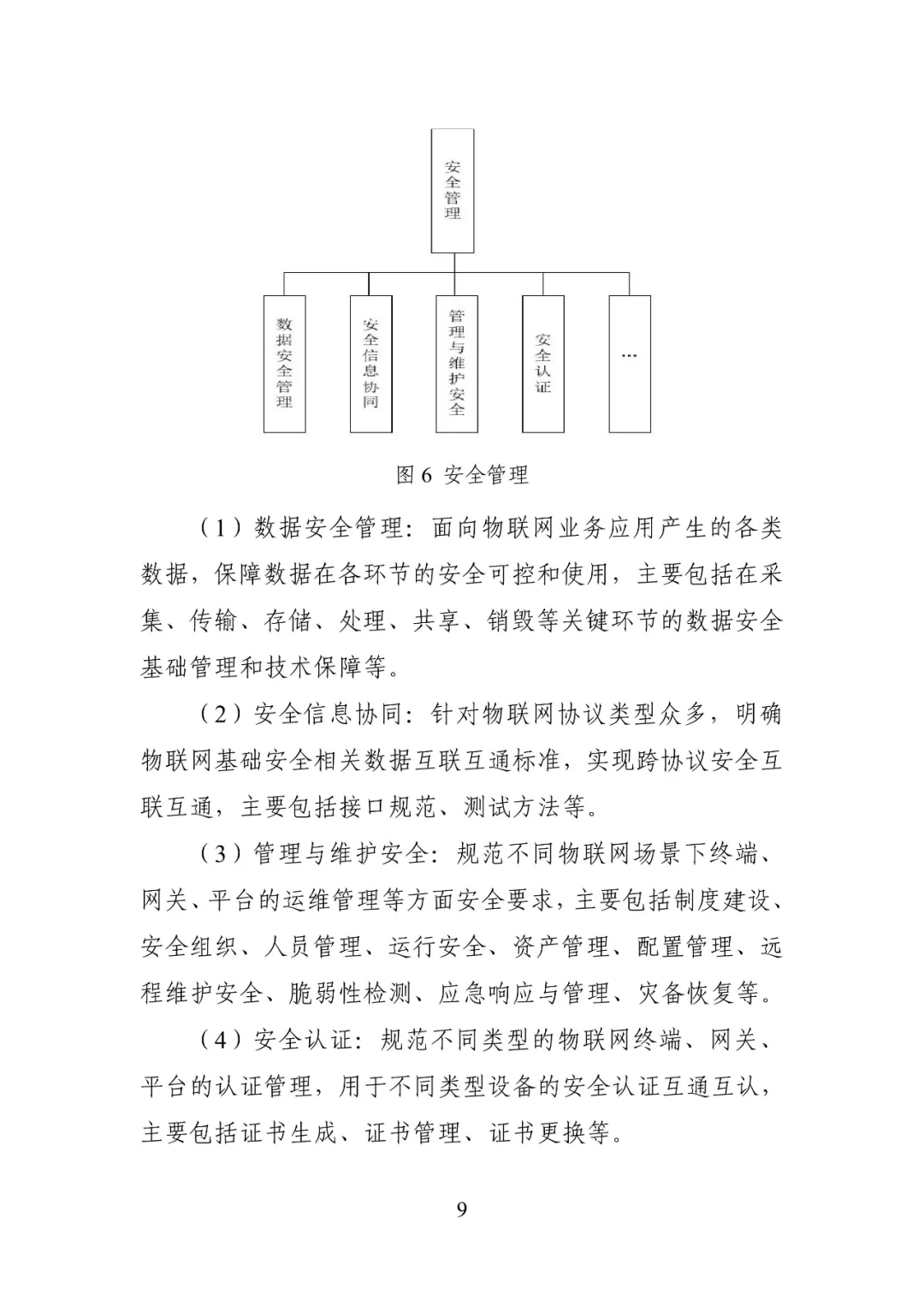 安全管理

数据安全管理

安全信息协同

管理与维护安全

安全认证

…

图 6 安全管理

（1）数据安全管理：面向物联网业务应用产生的各类数据，保障数据在各环节的安全可控和使用，主要包括在采集、传输、存储、处理、共享、销毁等关键环节的数据安全基础管理和技术保障等。

（2）安全信息协同：针对物联网协议类型众多，明确物联网基础安全相关数据互联互通标准，实现跨协议安全互联互通，主要包括接口规范、测试方法等。

（3）管理与维护安全：规范不同物联网场景下终端、网关、平台的运维管理等方面安全要求，主要包括制度建设、安全组织、人员管理、运行安全、资产管理、配置管理、远程维护安全、脆弱性检测、应急响应与管理、灾备恢复等。

（4）安全认证：规范不同类型的物联网终端、网关、平台的认证管理，用于不同类型设备的安全认证互通互认，主要包括证书生成、证书管理、证书更换等。

9